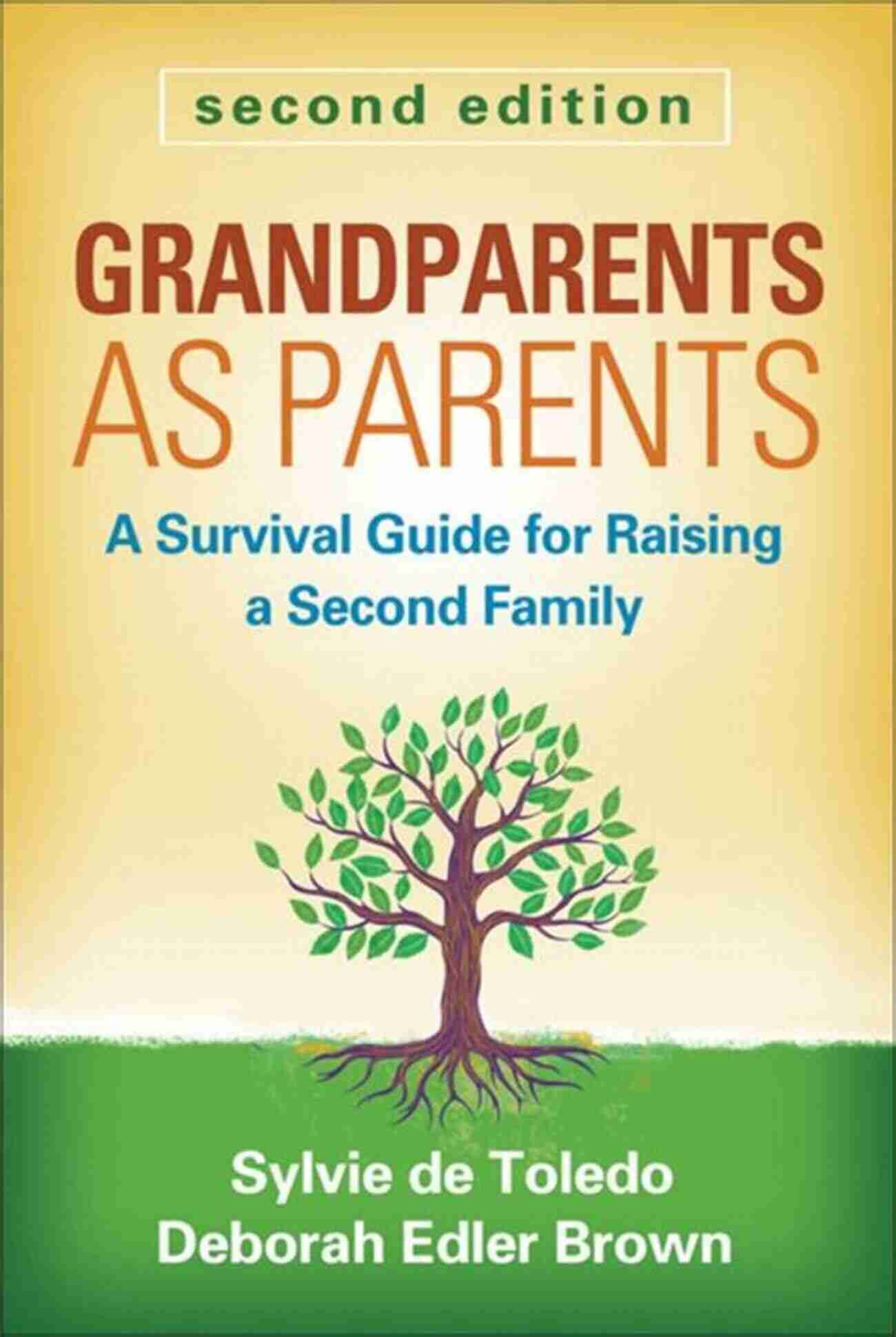 second edition

GRANDPARENTS AS PARENTS

A Survival Guide for Raising a Second Family

Sylvie de Toledo
Deborah Edler Brown